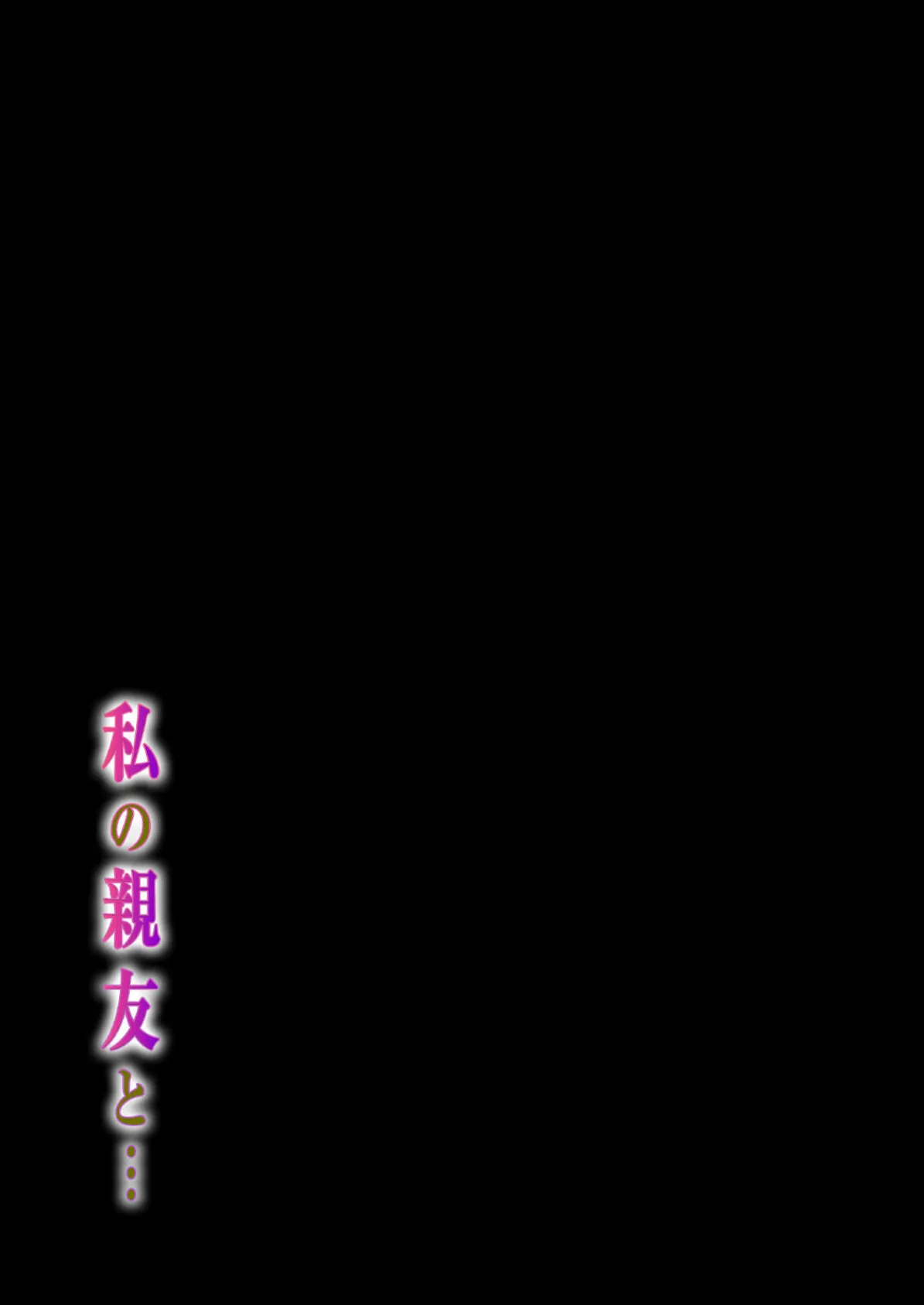 私の親友と…